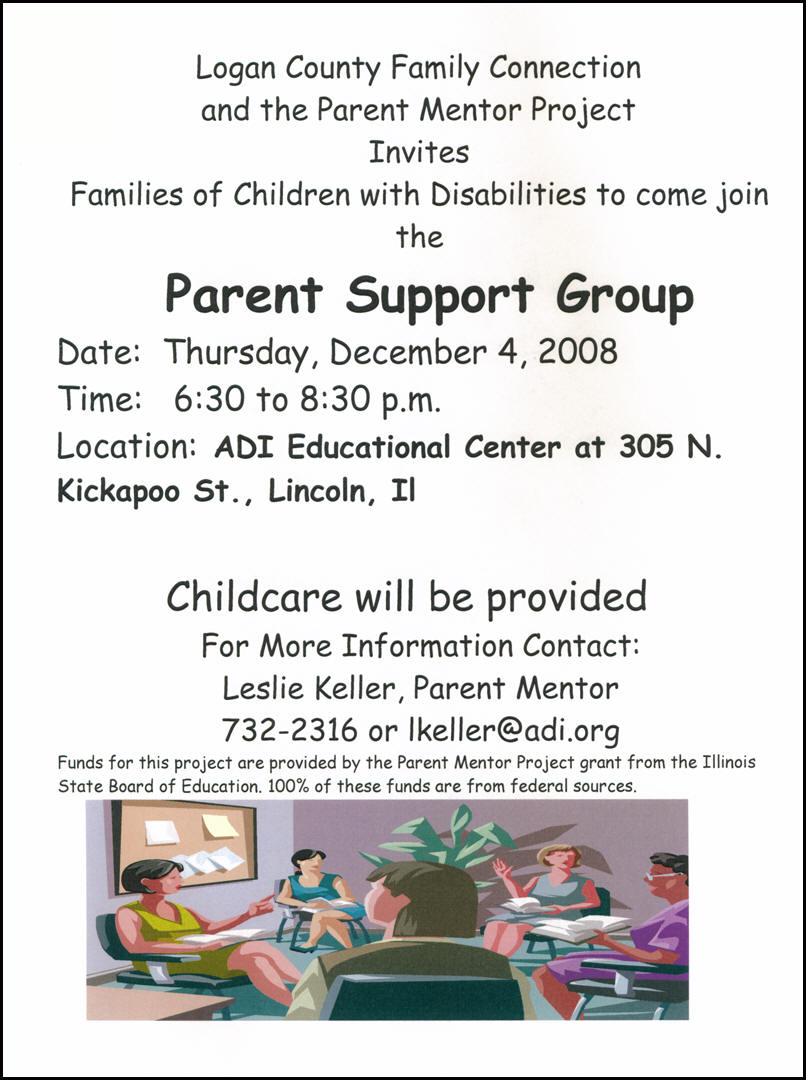 Logan County Family Connection
and the Parent Mentor Project
Invites
Families of Children with Disabilities to come join the

Parent Support Group

Date: Thursday, December 4, 2008
Time: 6:30 to 8:30 p.m.
Location: ADI Educational Center at 305 N. Kickapoo St., Lincoln, Il

Childcare will be provided
For More Information Contact:
Leslie Keller, Parent Mentor
732-2316 or lkeller@adi.org

Funds for this project are provided by the Parent Mentor Project grant from the Illinois State Board of Education. 100% of these funds are from federal sources.